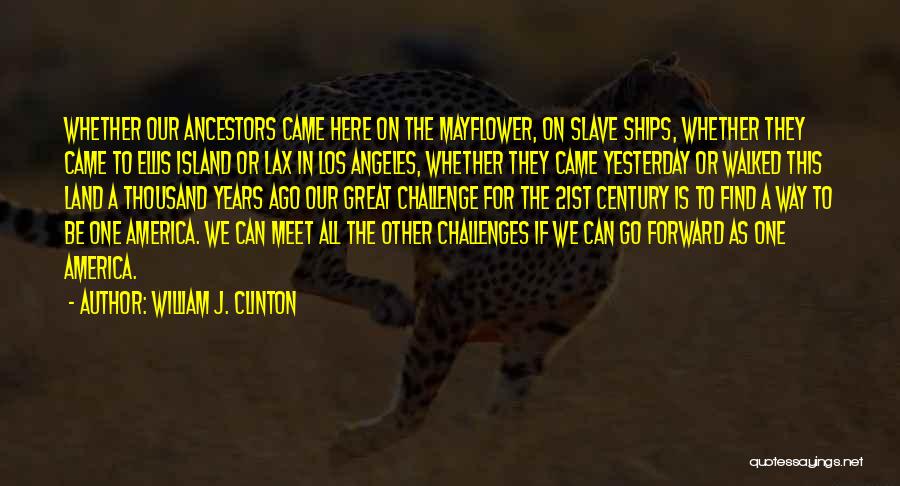 WHETHER OUR ANCESTORS CAME HERE ON THE MAYFLOWER, ON SLAVE SHIPS, WHETHER THEY CAME TO ELLIS ISLAND OR LAX IN LOS ANGELES, WHETHER THEY CAME YESTERDAY OR WALKED THIS LAND A THOUSAND YEARS AGO OUR GREAT CHALLENGE FOR THE 21ST CENTURY IS TO FIND A WAY TO BE ONE AMERICA. WE CAN MEET ALL THE OTHER CHALLENGES IF WE CAN GO FORWARD AS ONE AMERICA.

- AUTHOR: WILLIAM J. CLINTON

quotessayings.net